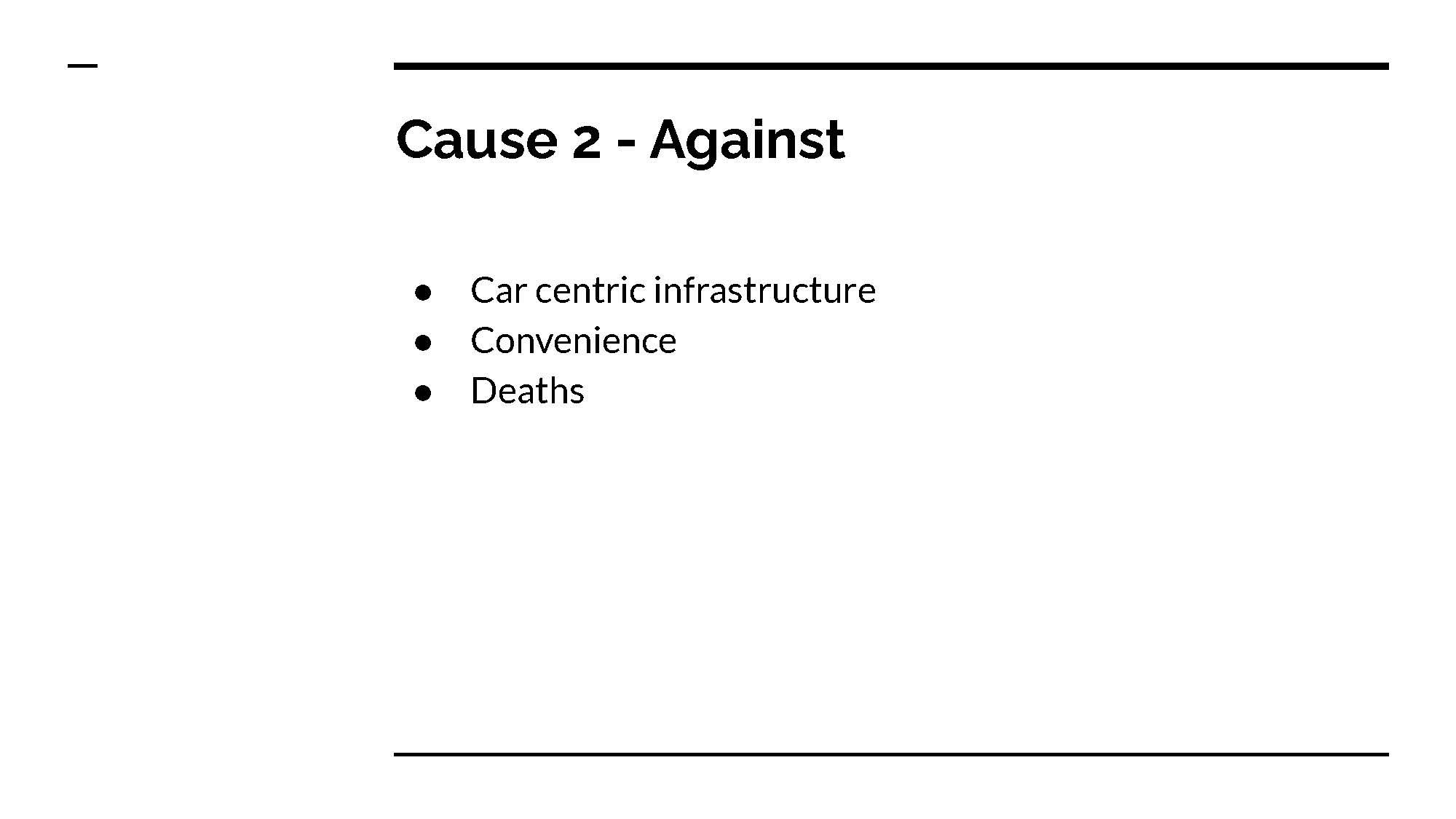 Cause 2 - Against

• Car centric infrastructure
• Convenience
• Deaths